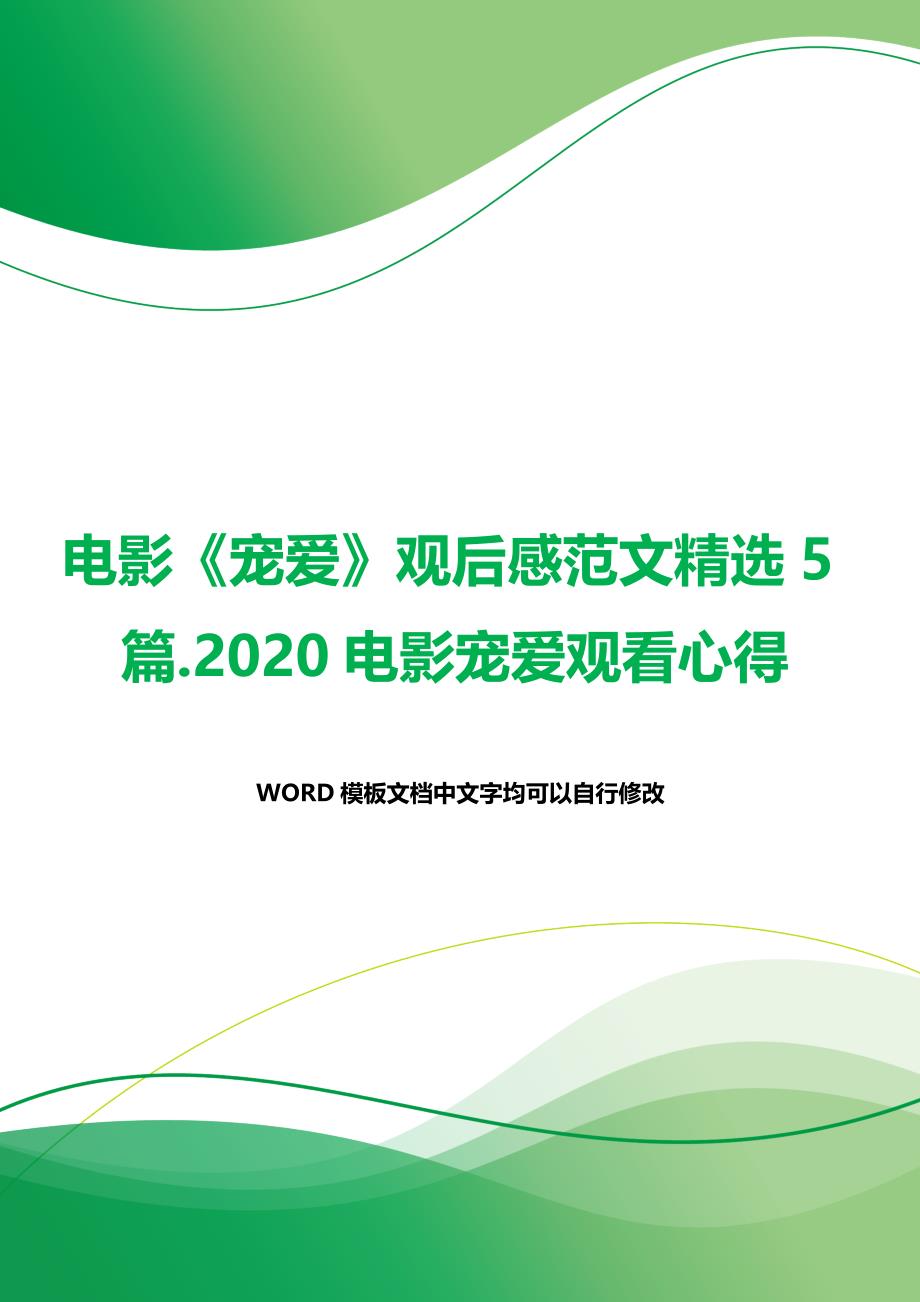 电影《宠爱》观后感范文精选 5 篇.2020 电影宠爱观看心得

WORD 模板文档中文字均可以自行修改